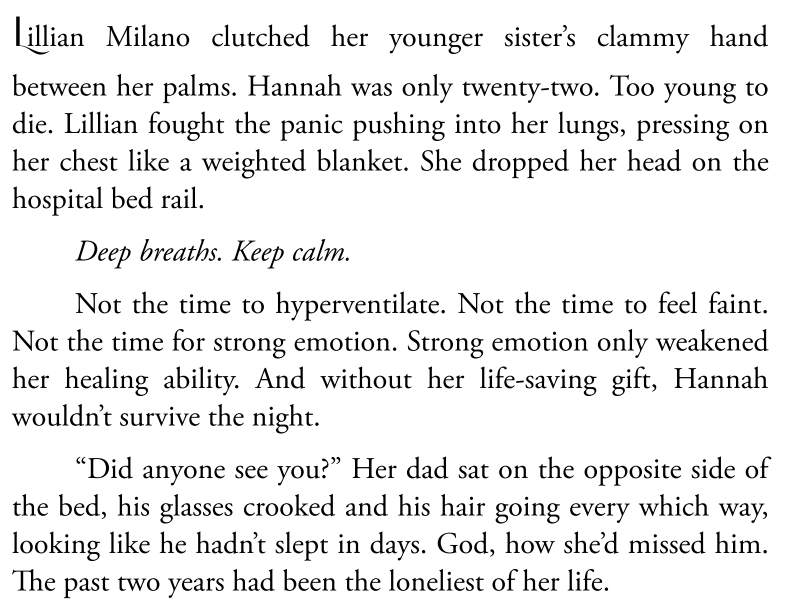 Lillian Milano clutched her younger sister's clammy hand between her palms. Hannah was only twenty-two. Too young to die. Lillian fought the panic pushing into her lungs, pressing on her chest like a weighted blanket. She dropped her head on the hospital bed rail.

Deep breaths. Keep calm.

Not the time to hyperventilate. Not the time to feel faint. Not the time for strong emotion. Strong emotion only weakened her healing ability. And without her life-saving gift, Hannah wouldn't survive the night.

"Did anyone see you?" Her dad sat on the opposite side of the bed, his glasses crooked and his hair going every which way, looking like he hadn't slept in days. God, how she'd missed him. The past two years had been the loneliest of her life.